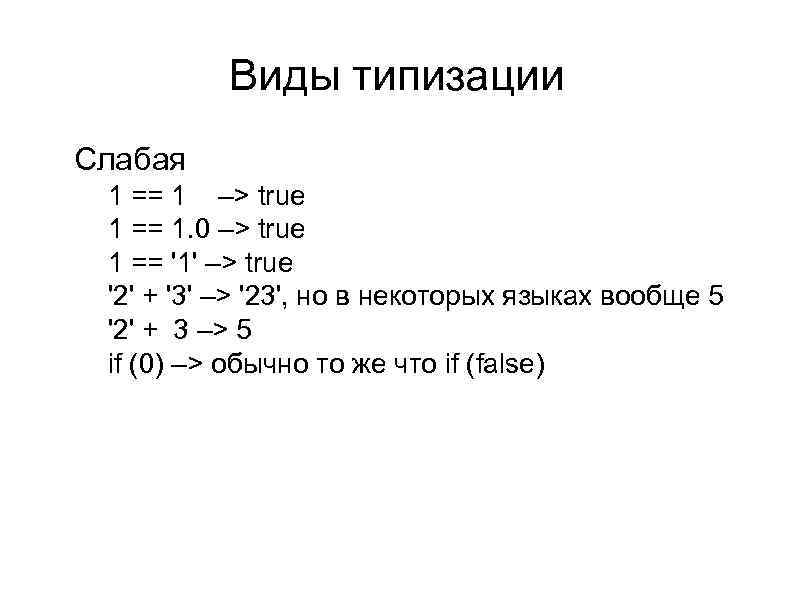 Виды типизации

Слабая

1 == 1 –> true
1 == 1.0 –> true
1 == '1' –> true
'2' + '3' –> '23', но в некоторых языках вообще 5
'2' + 3 –> 5
if (0) –> обычно то же что if (false)